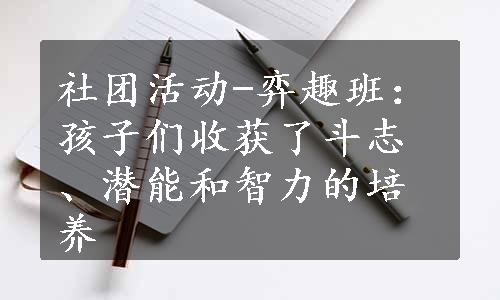 社团活动-弈趣班：孩子们收获了斗志、潜能和智力的培养